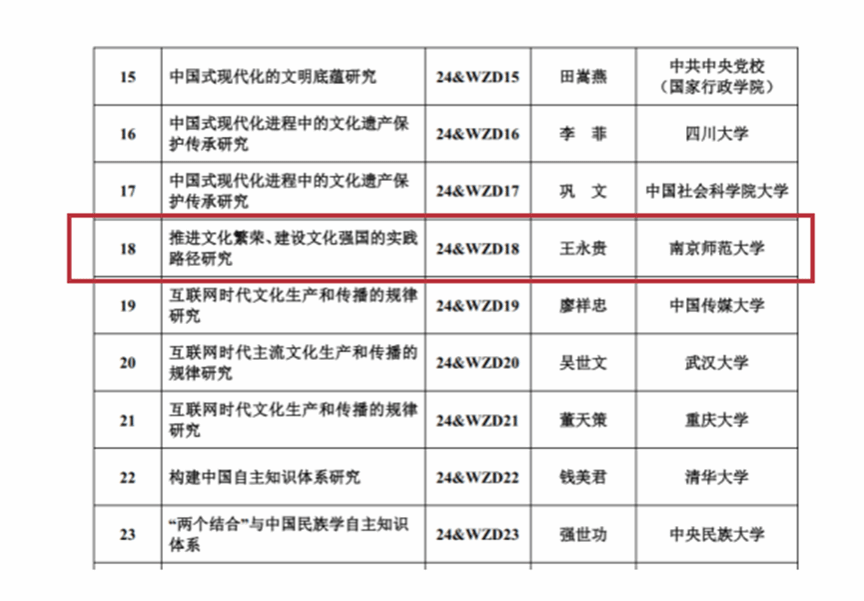 | 15 | 中国式现代化的文明底蕴研究 | 24&WZD15 | 田嵩燕 | 中共中央党校（国家行政学院） |
|---|---|---|---|---|
| 16 | 中国式现代化进程中的文化遗产保护传承研究 | 24&WZD16 | 李 菲 | 四川大学 |
| 17 | 中国式现代化进程中的文化遗产保护传承研究 | 24&WZD17 | 巩 文 | 中国社会科学院大学 |
| 18 | 推进文化繁荣、建设文化强国的实践路径研究 | 24&WZD18 | 王永贵 | 南京师范大学 |
| 19 | 互联网时代文化生产和传播的规律研究 | 24&WZD19 | 廖祥忠 | 中国传媒大学 |
| 20 | 互联网时代主流文化生产和传播的规律研究 | 24&WZD20 | 吴世文 | 武汉大学 |
| 21 | 互联网时代文化生产和传播的规律研究 | 24&WZD21 | 董天策 | 重庆大学 |
| 22 | 构建中国自主知识体系研究 | 24&WZD22 | 钱美君 | 清华大学 |
| 23 | “两个结合”与中国民族学自主知识体系 | 24&WZD23 | 强世功 | 中央民族大学 |